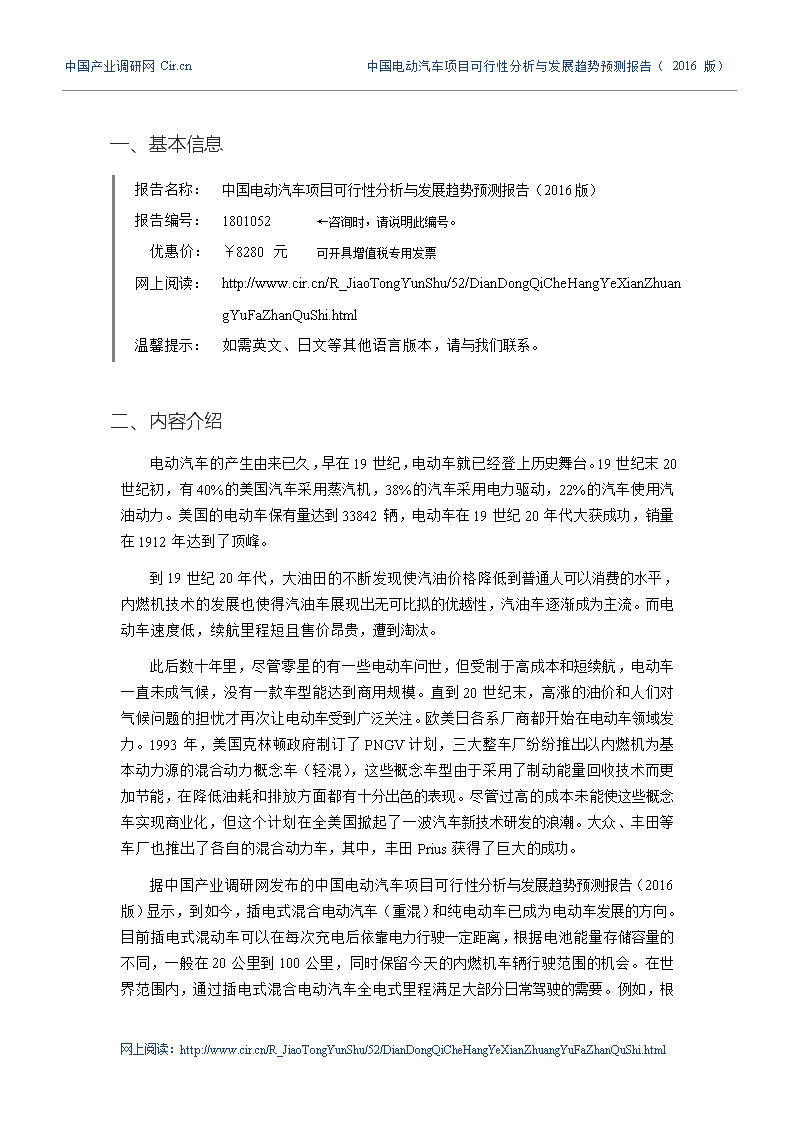 中国产业调研网 Cir.cn

中国电动汽车项目可行性分析与发展趋势预测报告（ 2016 版）

一、基本信息

报告名称： 中国电动汽车项目可行性分析与发展趋势预测报告（2016版）

报告编号： 1801052 ←咨询时，请说明此编号。

优惠价： ￥8280 元 可开具增值税专用发票

网上阅读： http://www.cir.cn/R_JiaoTongYunShu/52/DianDongQiCheHangYeXianZhuangYuFaZhanQuShi.html

温馨提示： 如需英文、日文等其他语言版本，请与我们联系。

二、内容介绍

电动汽车的产生由来已久，早在19世纪，电动车就已经登上历史舞台。19世纪末20世纪初，有40%的美国汽车采用蒸汽机，38%的汽车采用电力驱动，22%的汽车使用汽油动力。美国的电动车保有量达到33842辆，电动车在19世纪20年代大获成功，销量在1912年达到了顶峰。

到19世纪20年代，大油田的不断发现使汽油价格降低到普通人可以消费的水平，内燃机技术的发展也使得汽油车展现出无可比拟的优越性，汽油车逐渐成为主流。而电动车速度低，续航里程短且售价昂贵，遭到淘汰。

此后数十年里，尽管零星的有一些电动车问世，但受制于高成本和短续航，电动车一直未成气候，没有一款车型能达到商用规模。直到20世纪末，高涨的油价和人们对气候问题的担忧才再次让电动车受到广泛关注。欧美日各系厂商都开始在电动车领域发力。1993年，美国克林顿政府制订了PNGV计划，三大整车厂纷纷推出以内燃机为基本动力源的混合动力概念车（轻混），这些概念车型由于采用了制动能量回收技术而更加节能，在降低油耗和排放方面都有十分出色的表现。尽管过高的成本未能使这些概念车实现商业化，但这个计划在全美国掀起了一波汽车新技术研发的浪潮。大众、丰田等车厂也推出了各自的混合动力车，其中，丰田Prius获得了巨大的成功。

据中国产业调研网发布的中国电动汽车项目可行性分析与发展趋势预测报告（2016版）显示，到如今，插电式混合电动汽车（重混）和纯电动车已成为电动车发展的方向。目前插电式混动车可以在每次充电后依靠电力行驶一定距离，根据电池能量存储容量的不同，一般在20公里到100公里，同时保留今天的内燃机车辆行驶范围的机会。在世界范围内，通过插电式混合电动汽车全电式里程满足大部分日常驾驶的需要。例如，根

网上阅读：http://www.cir.cn/R_JiaoTongYunShu/52/DianDongQiCheHangYeXianZhuangYuFaZhanQuShi.html